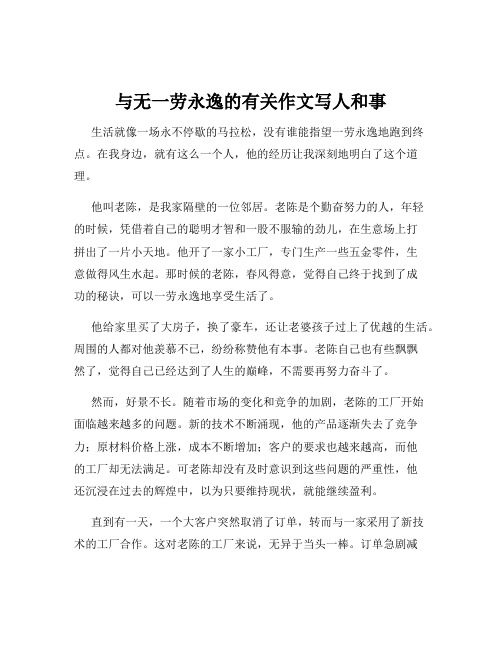 与无一劳永逸的有关作文写人和事

生活就像一场永不停歇的马拉松，没有谁能指望一劳永逸地跑到终点。在我身边，就有这么一个人，他的经历让我深刻地明白了这个道理。

他叫老陈，是我家隔壁的一位邻居。老陈是个勤奋努力的人，年轻的时候，凭借着自己的聪明才智和一股不服输的劲儿，在生意场上打拼出了一片小天地。他开了一家小工厂，专门生产一些五金零件，生意做得风生水起。那时候的老陈，春风得意，觉得自己终于找到了成功的秘诀，可以一劳永逸地享受生活了。

他给家里买了大房子，换了豪车，还让老婆孩子过上了优越的生活。周围的人都对他羡慕不已，纷纷称赞他有本事。老陈自己也有些飘飘然了，觉得自己已经达到了人生的巅峰，不需要再努力奋斗了。

然而，好景不长。随着市场的变化和竞争的加剧，老陈的工厂开始面临越来越多的问题。新的技术不断涌现，他的产品逐渐失去了竞争力；原材料价格上涨，成本不断增加；客户的要求也越来越高，而他的工厂却无法满足。可老陈却没有及时意识到这些问题的严重性，他还沉浸在过去的辉煌中，以为只要维持现状，就能继续盈利。

直到有一天，一个大客户突然取消了订单，转而与一家采用了新技术的工厂合作。这对老陈的工厂来说，无异于当头一棒。订单急剧减